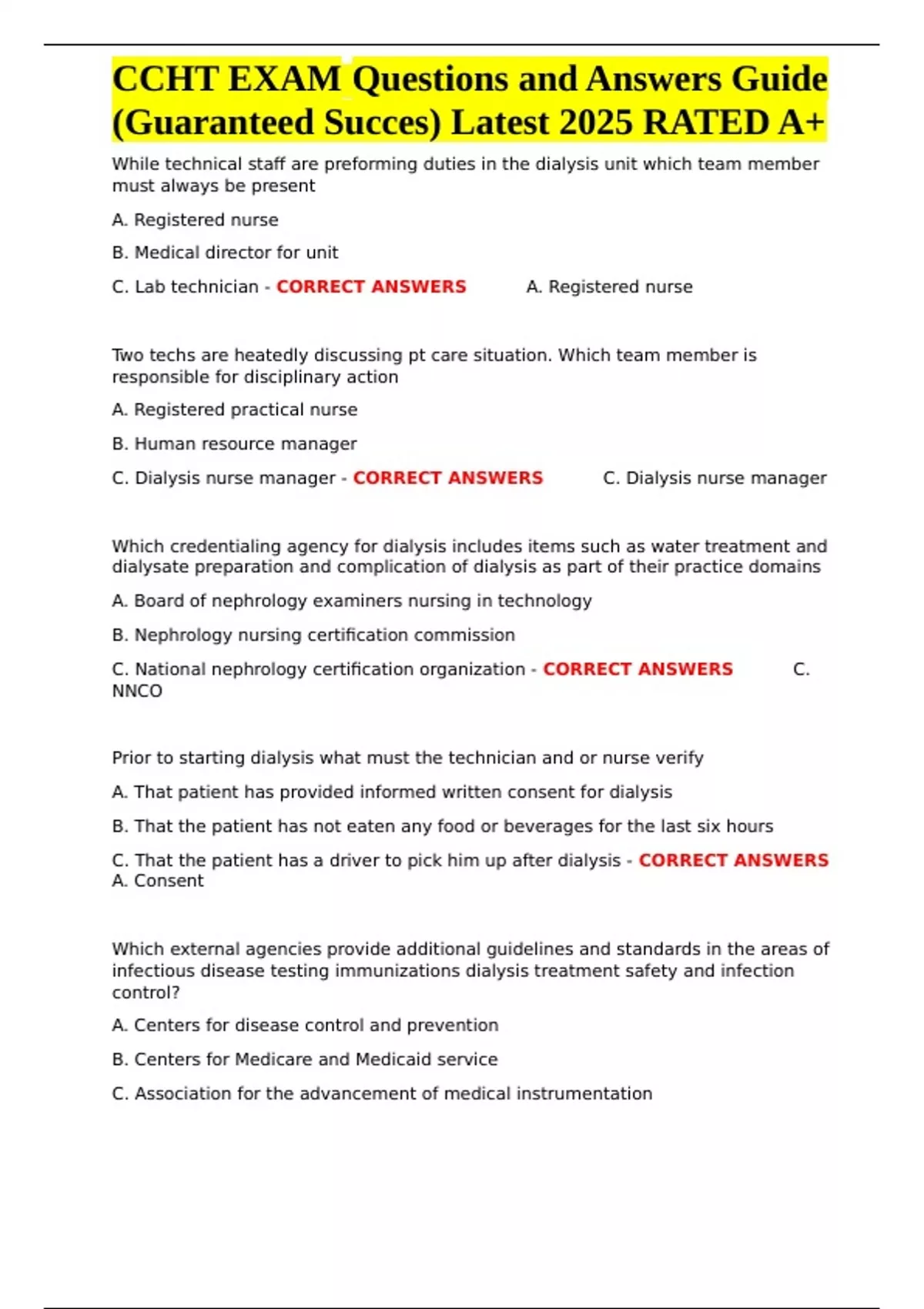 CCHT EXAM Questions and Answers Guide (Guaranteed Succes) Latest 2025 RATED A+

While technical staff are preforming duties in the dialysis unit which team member must always be present

A. Registered nurse

B. Medical director for unit

C. Lab technician - CORRECT ANSWERS A. Registered nurse

Two techs are heatedly discussing pt care situation. Which team member is responsible for disciplinary action

A. Registered practical nurse

B. Human resource manager

C. Dialysis nurse manager - CORRECT ANSWERS C. Dialysis nurse manager

Which credentialing agency for dialysis includes items such as water treatment and dialysate preparation and complication of dialysis as part of their practice domains

A. Board of nephrology examiners nursing in technology

B. Nephrology nursing certification commission

C. National nephrology certification organization - CORRECT ANSWERS C. NNCO

Prior to starting dialysis what must the technician and or nurse verify

A. That patient has provided informed written consent for dialysis

B. That the patient has not eaten any food or beverages for the last six hours

C. That the patient has a driver to pick him up after dialysis - CORRECT ANSWERS A. Consent

Which external agencies provide additional guidelines and standards in the areas of infectious disease testing immunizations dialysis treatment safety and infection control?

A. Centers for disease control and prevention

B. Centers for Medicare and Medicaid service

C. Association for the advancement of medical instrumentation